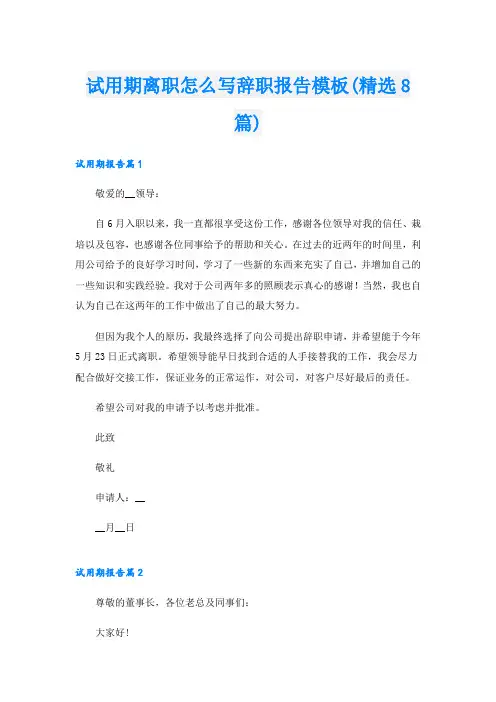 试用期离职怎么写辞职报告模板(精选8篇)

试用期报告篇1

敬爱的__领导：

自6月入职以来，我一直都很享受这份工作，感谢各位领导对我的信任、栽培以及包容，也感谢各位同事给予的帮助和关心。在过去的近两年的时间里，利用公司给予的良好学习时间，学习了一些新的东西来充实了自己，并增加自己的一些知识和实践经验。我对于公司两年多的照顾表示真心的感谢！当然，我也自认为自己在这两年的工作中做出了自己的最大努力。

但因为我个人的原历，我最终选择了向公司提出辞职申请，并希望能于今年5月23日正式离职。希望领导能早日找到合适的人手接替我的工作，我会尽力配合做好交接工作，保证业务的正常运作，对公司，对客户尽好最后的责任。

希望公司对我的申请予以考虑并批准。

此致

敬礼

申请人：__

__月__日

试用期报告篇2

尊敬的董事长，各位老总及同事们：

大家好！